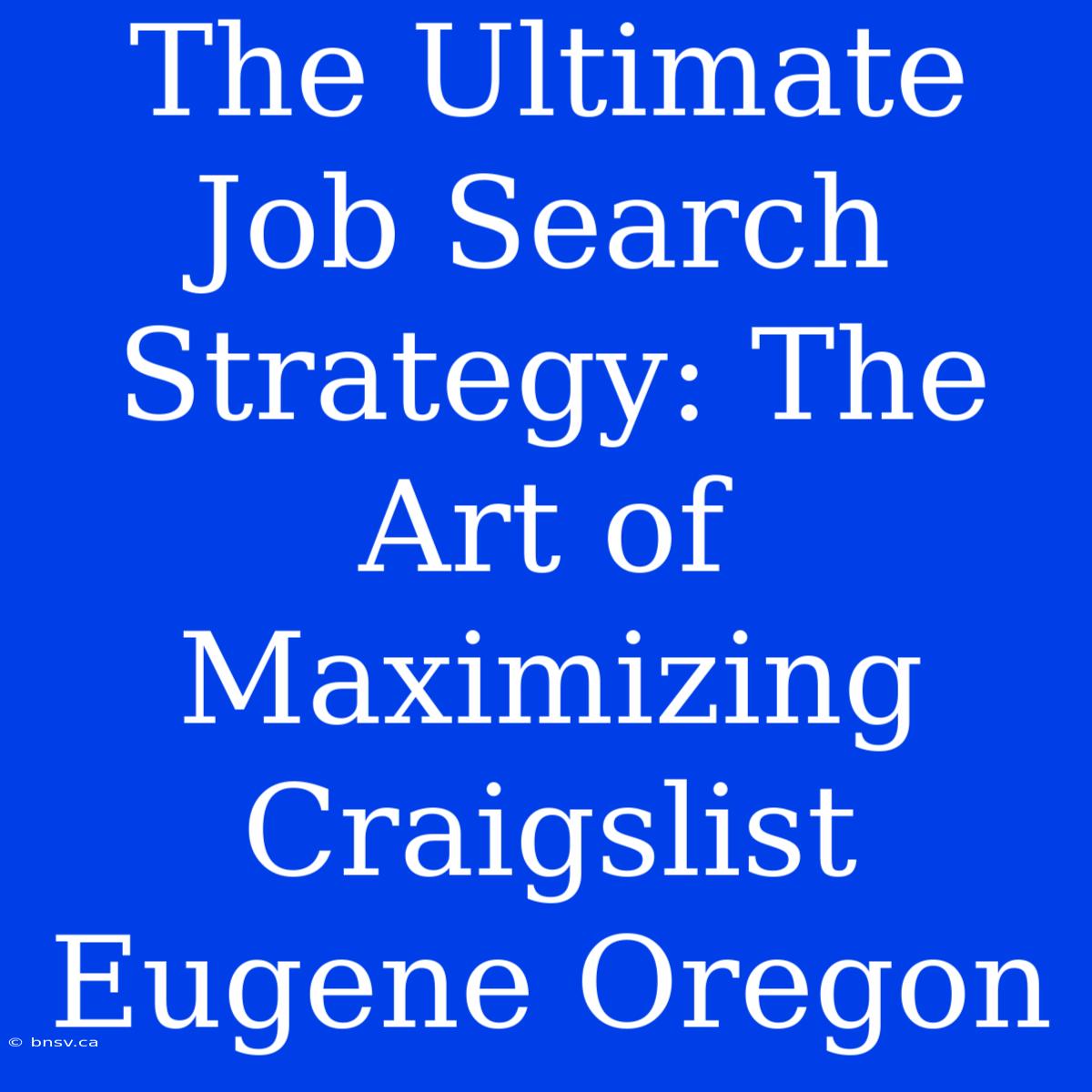 The Ultimate Job Search Strategy: The Art of Maximizing Craigslist Eugene Oregon

© bnsv.ca